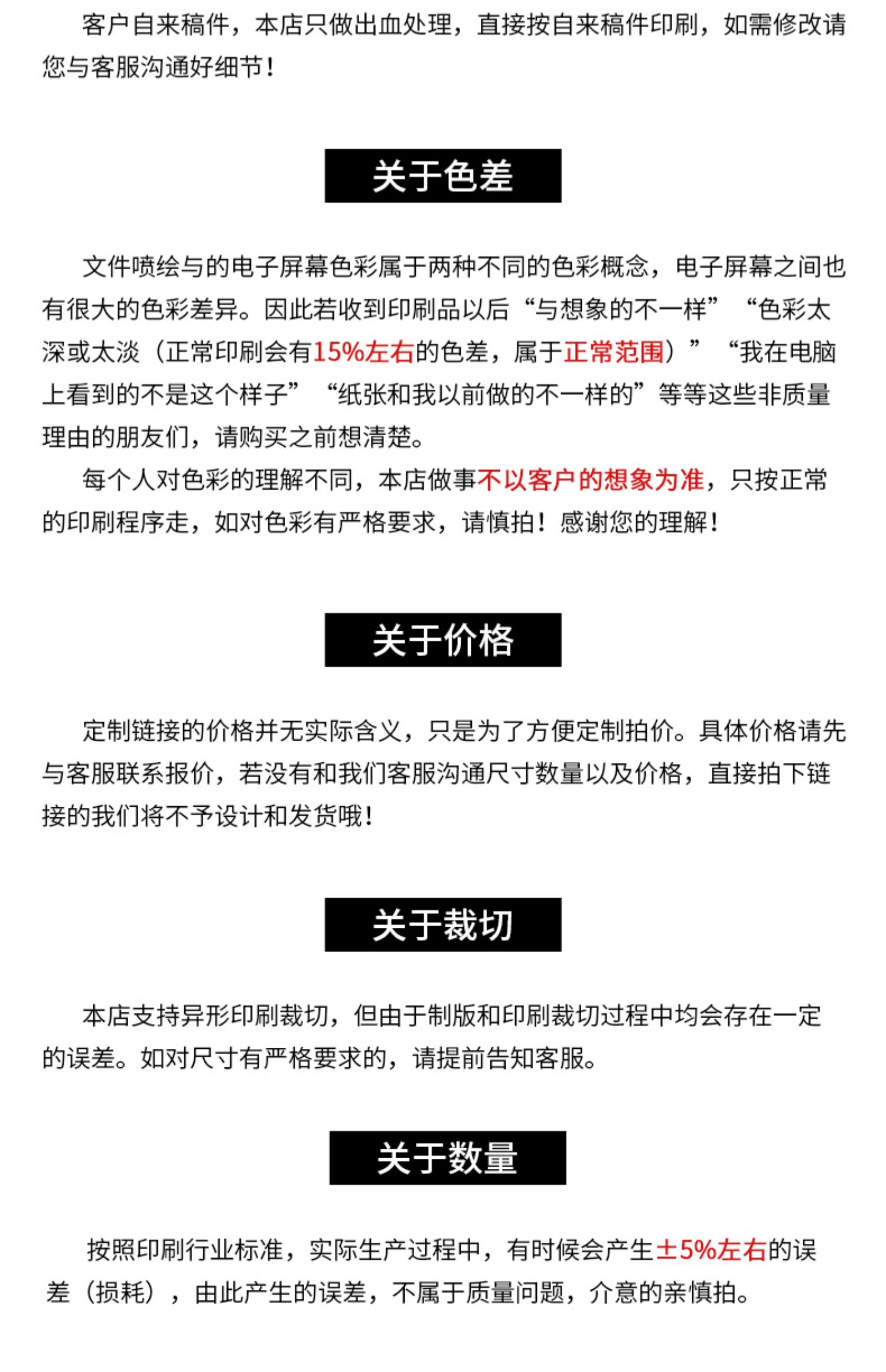 客户自来稿件，本店只做出血处理，直接按自来稿件印刷，如需修改请您与客服沟通好细节！

关于色差

文件喷绘与的电子屏幕色彩属于两种不同的色彩概念，电子屏幕之间也有很大的色彩差异。因此若收到印刷品以后“与想象的不一样”“色彩太深或太淡（正常印刷会有15%左右的色差，属于正常范围）”“我在电脑上看到的不是这个样子”“纸张和我以前做的不一样的”等等这些非质量理由的朋友们，请购买之前想清楚。

每个人对色彩的理解不同，本店做事不以客户的想象为准，只按正常的印刷程序走，如对色彩有严格要求，请慎拍！感谢您的理解！

关于价格

定制链接的价格并无实际含义，只是为了方便定制拍价。具体价格请先与客服联系报价，若没有和我们客服沟通尺寸数量以及价格，直接拍下链接的我们将不予设计和发货哦！

关于裁切

本店支持异形印刷裁切，但由于制版和印刷裁切过程中均会存在一定的误差。如对尺寸有严格要求的，请提前告知客服。

关于数量

按照印刷行业标准，实际生产过程中，有时候会产生±5%左右的误差（损耗），由此产生的误差，不属于质量问题，介意的亲慎拍。